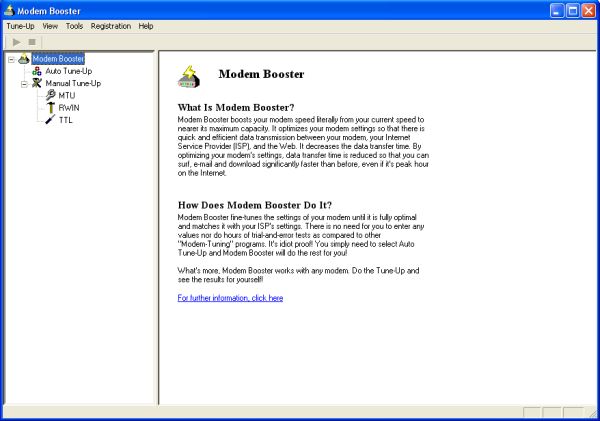 Modem Booster

Tune-Up View Tools Registration Help

Modem Booster
Auto Tune-Up
Manual Tune-Up
MTU
RWIN
TTL

Modem Booster

What Is Modem Booster?

Modem Booster boosts your modem speed literally from your current speed to nearer its maximum capacity. It optimizes your modem settings so that there is quick and efficient data transmission between your modem, your Internet Service Provider (ISP), and the Web. It decreases the data transfer time. By optimizing your modem's settings, data transfer time is reduced so that you can surf, e-mail and download significantly faster than before, even if it's peak hour on the Internet.

How Does Modem Booster Do It?

Modem Booster fine-tunes the settings of your modem until it is fully optimal and matches it with your ISP's settings. There is no need for you to enter any values nor do hours of trial-and-error tests as compared to other "Modem-Tuning" programs. It's idiot proof! You simply need to select Auto Tune-Up and Modem Booster will do the rest for you!

What's more, Modem Booster works with any modem. Do the Tune-Up and see the results for yourself!

For further information, click here